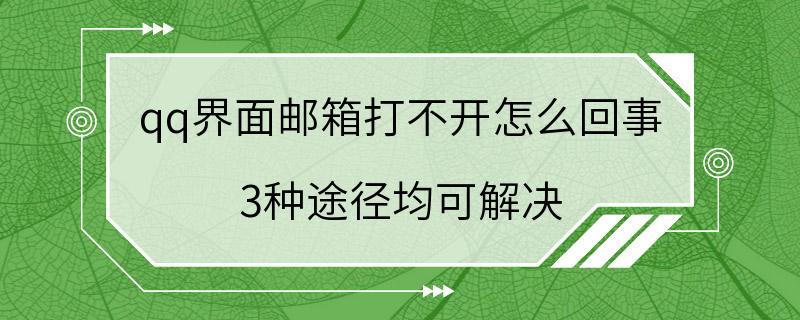 qq界面邮箱打不开怎么回事

3种途径均可解决